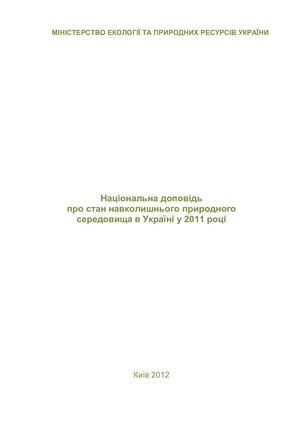 МІНІСТЕРСТВО ЕКОЛОГІЇ ТА ПРИРОДНИХ РЕСУРСІВ УКРАЇНИ

Національна доповідь
про стан навколишнього природного
середовища в Україні у 2011 році

Київ 2012